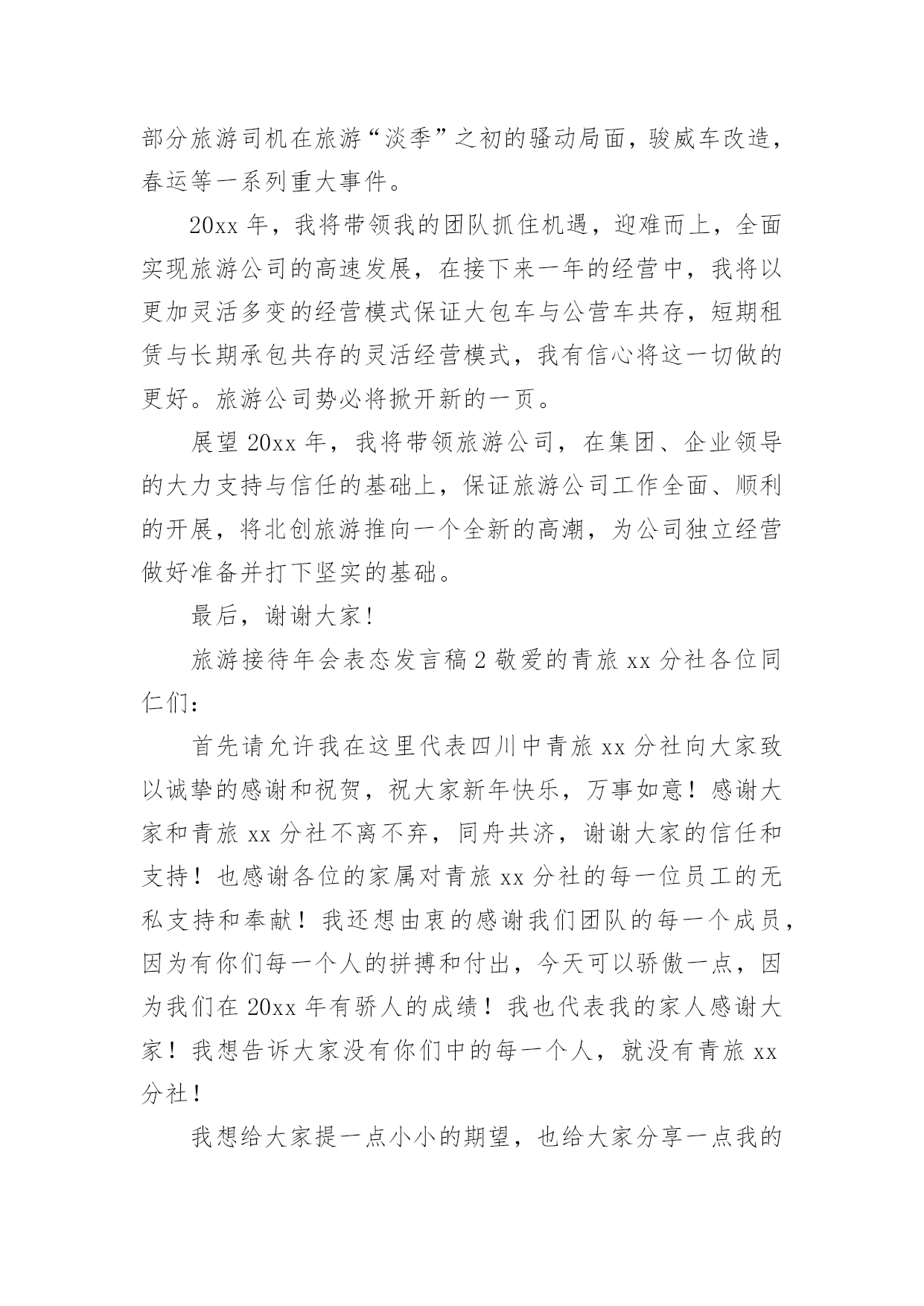 部分旅游司机在旅游“淡季”之初的骚动局面，骏威车改造，春运等一系列重大事件。

20xx 年，我将带领我的团队抓住机遇，迎难而上，全面实现旅游公司的高速发展，在接下来一年的经营中，我将以更加灵活多变的经营模式保证大包车与公营车共存，短期租赁与长期承包共存的灵活经营模式，我有信心将这一切做的更好。旅游公司势必将掀开新的一页。

展望 20xx 年，我将带领旅游公司，在集团、企业领导的大力支持与信任的基础上，保证旅游公司工作全面、顺利的开展，将北创旅游推向一个全新的高潮，为公司独立经营做好准备并打下坚实的基础。

最后，谢谢大家！

旅游接待年会表态发言稿 2 敬爱的青旅 xx 分社各位同仁们：

首先请允许我在这里代表四川中青旅 xx 分社向大家致以诚挚的感谢和祝贺，祝大家新年快乐，万事如意！感谢大家和青旅 xx 分社不离不弃，同舟共济，谢谢大家的信任和支持！也感谢各位的家属对青旅 xx 分社的每一位员工的无私支持和奉献！我还想由衷的感谢我们团队的每一个成员，因为有你们每一个人的拼搏和付出，今天可以骄傲一点，因为我们在 20xx 年有骄人的成绩！我也代表我的家人感谢大家！我想告诉大家没有你们中的每一个人，就没有青旅 xx 分社！

我想给大家提一点小小的期望，也给大家分享一点我的